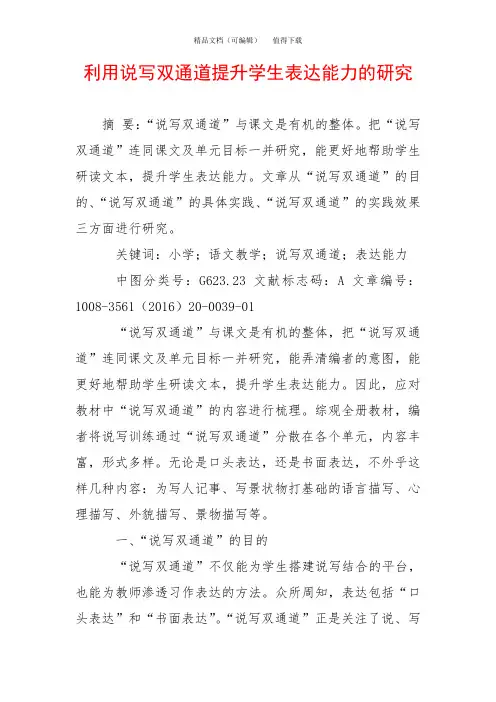 精品文档（可编辑）　值得下载

利用说写双通道提升学生表达能力的研究

摘　要：“说写双通道”与课文是有机的整体。把“说写双通道”连同课文及单元目标一并研究，能更好地帮助学生研读文本，提升学生表达能力。文章从“说写双通道”的目的、“说写双通道”的具体实践、“说写双通道”的实践效果三方面进行研究。

关键词：小学；语文教学；说写双通道；表达能力

中图分类号：G623.23 文献标志码：A 文章编号：1008-3561（2016）20-0039-01

“说写双通道”与课文是有机的整体，把“说写双通道”连同课文及单元目标一并研究，能弄清编者的意图，能更好地帮助学生研读文本，提升学生表达能力。因此，应对教材中“说写双通道”的内容进行梳理。综观全册教材，编者将说写训练通过“说写双通道”分散在各个单元，内容丰富，形式多样。无论是口头表达，还是书面表达，不外乎这样几种内容：为写人记事、写景状物打基础的语言描写、心理描写、外貌描写、景物描写等。

一、“说写双通道”的目的

“说写双通道”不仅能为学生搭建说写结合的平台，也能为教师渗透习作表达的方法。众所周知，表达包括“口头表达”和“书面表达”。“说写双通道”正是关注了说、写